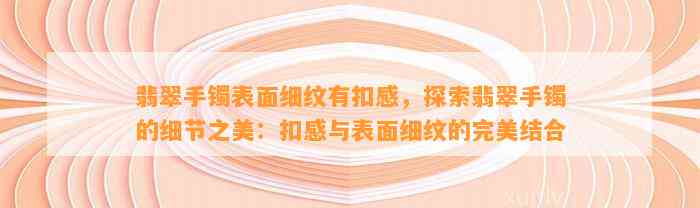 翡翠手镯表面细纹有扣感，探索翡翠手镯的细节之美：扣感与表面细纹的完美结合